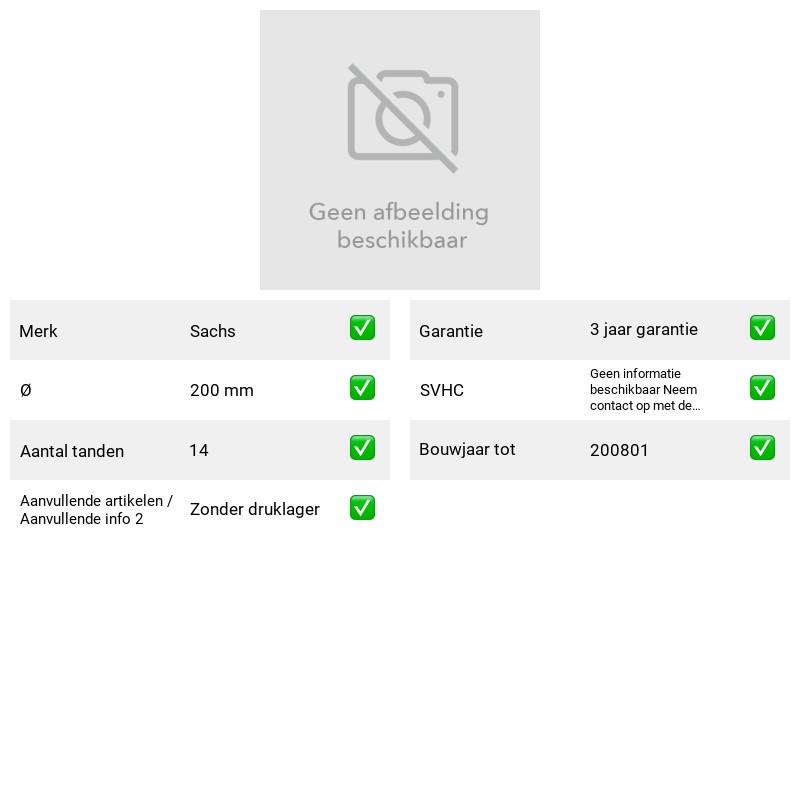 Geen afbeelding beschikbaar

Merk Sachs ☑
Ø 200 mm ☑
Aantal tanden 14 ☑
Aanvullende artikelen / Aanvullende info 2 Zonder druklager ☑

Garantie 3 jaar garantie ☑
SVHC Geen informatie beschikbaar Neem contact op met de... ☑
Bouwjaar tot 200801 ☑